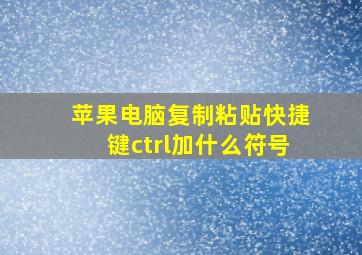 苹果电脑复制粘贴快捷键ctrl加什么符号